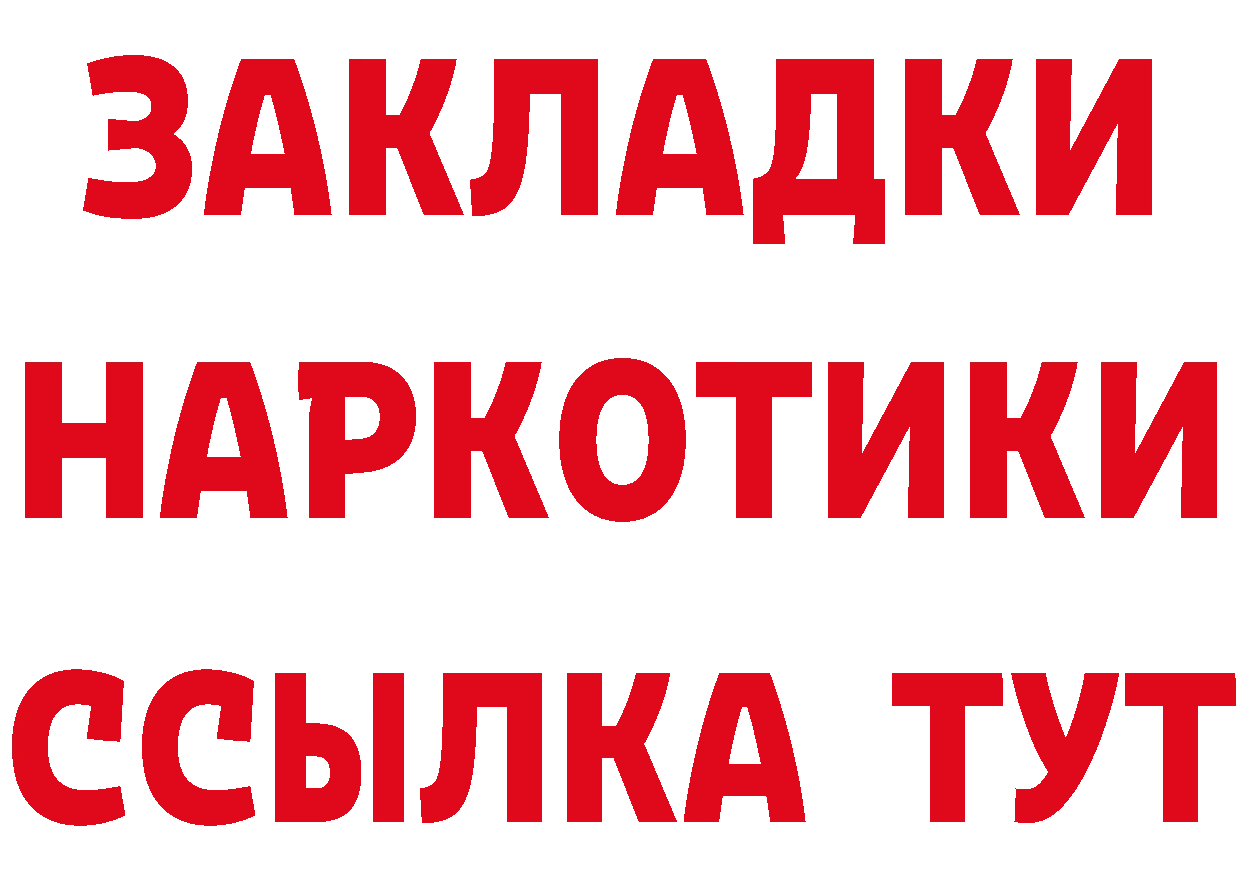 ЗАКЛАДКИ НАРКОТИКИ ССЫЛКА ТУТ